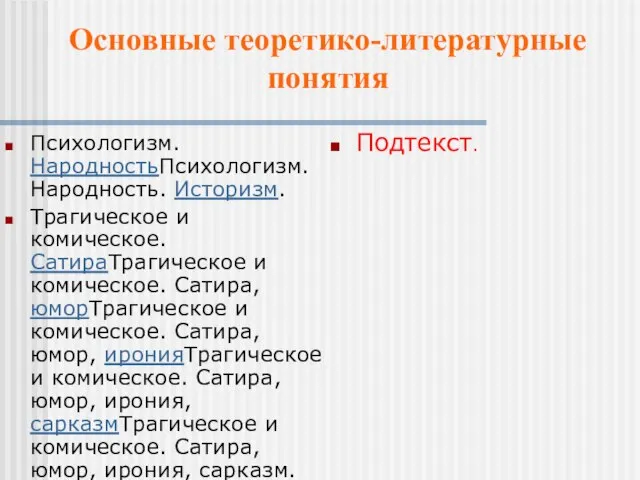 Основные теоретико-литературные понятия

Психологизм. НародностьПсихологизм. Народность. Историзм.

Трагическое и комическое. СатираТрагическое и комическое. Сатира, юморТрагическое и комическое. Сатира, юмор, иронияТрагическое и комическое. Сатира, юмор, ирония, сарказмТрагическое и комическое. Сатира, юмор, ирония, сарказм.

Подтекст.